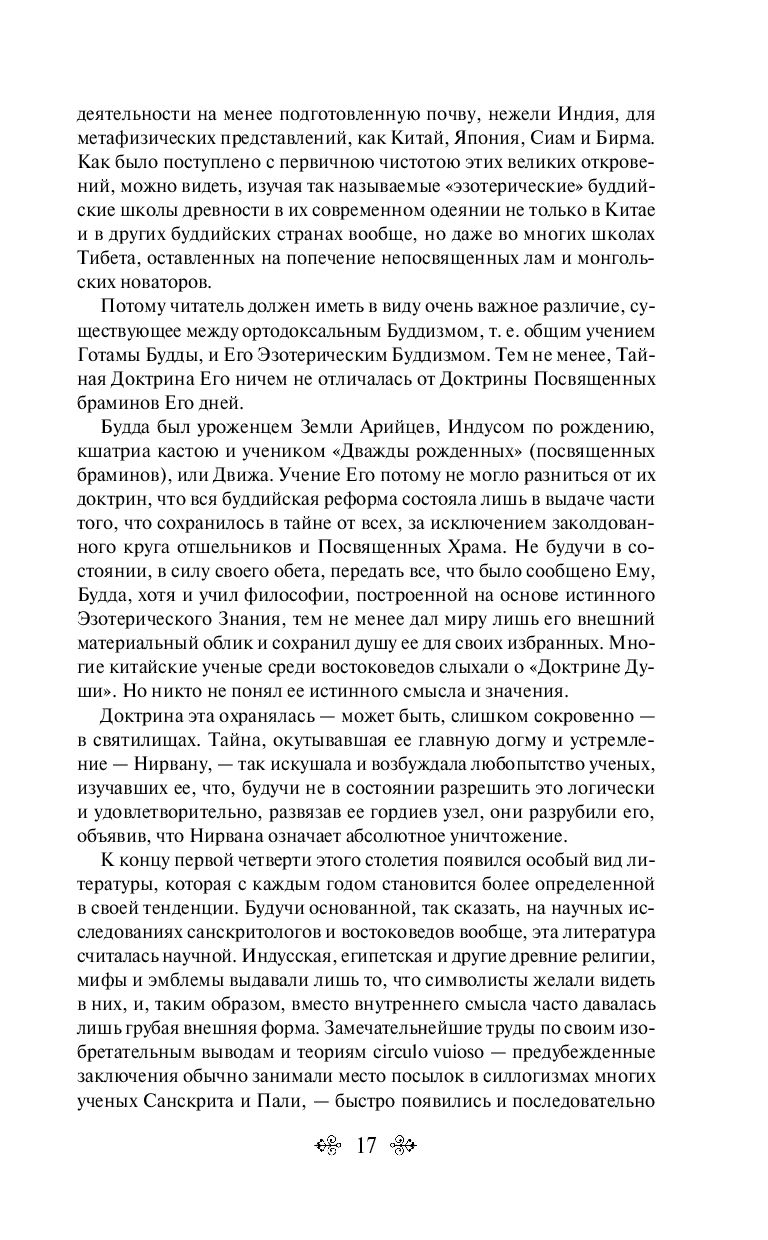 деятельности на менее подготовленную почву, нежели Индия, для метафизических представлений, как Китай, Япония, Сиам и Бирма. Как было поступлено с первичною чистотою этих великих откровений, можно видеть, изучая так называемые «эзотерические» буддийские школы древности в их современном одеянии не только в Китае и в других буддийских странах вообще, но даже во многих школах Тибета, оставленных на попечение непосвященных лам и монгольских новаторов.

Потому читатель должен иметь в виду очень важное различие, существующее между ортодоксальным Буддизмом, т. е. общим учением Готамы Будды, и Его Эзотерическим Буддизмом. Тем не менее, Тайная Доктрина Его ничем не отличалась от Доктрины Посвященных браминов Его дней.

Будда был уроженцем Земли Арийцев, Индусом по рождению, кшатриа кастою и учеником «Дважды рожденных» (посвященных браминов), или Движа. Учение Его потому не могло разниться от их доктрин, что вся буддийская реформа состояла лишь в выдаче части того, что сохранилось в тайне от всех, за исключением заколдованного круга отшельников и Посвященных Храма. Не будучи в состоянии, в силу своего обета, передать все, что было сообщено Ему, Будда, хотя и учил философии, построенной на основе истинного Эзотерического Знания, тем не менее дал миру лишь его внешний материальный облик и сохранил душу ее для своих избранных. Многие китайские ученые среди востоковедов слыхали о «Доктрине Души». Но никто не понял ее истинного смысла и значения.

Доктрина эта охранялась — может быть, слишком сокровенно — в святилищах. Тайна, окутывавшая ее главную догму и устремление — Нирвану, — так искушала и возбуждала любопытство ученых, изучавших ее, что, будучи не в состоянии разрешить это логически и удовлетворительно, развязав ее гордиев узел, они разрубили его, объявив, что Нирвана означает абсолютное уничтожение.

К концу первой четверти этого столетия появился особый вид литературы, которая с каждым годом становится более определенной в своей тенденции. Будучи основанной, так сказать, на научных исследованиях санскритологов и востоковедов вообще, эта литература считалась научной. Индусская, египетская и другие древние религии, мифы и эмблемы выдавали лишь то, что символисты желали видеть в них, и, таким образом, вместо внутреннего смысла часто давалась лишь грубая внешняя форма. Замечательнейшие труды по своим изобретательным выводам и теориям circulo vuioso — предубежденные заключения обычно занимали место посылок в силлогизмах многих ученых Санскрита и Пали, — быстро появились и последовательно

17